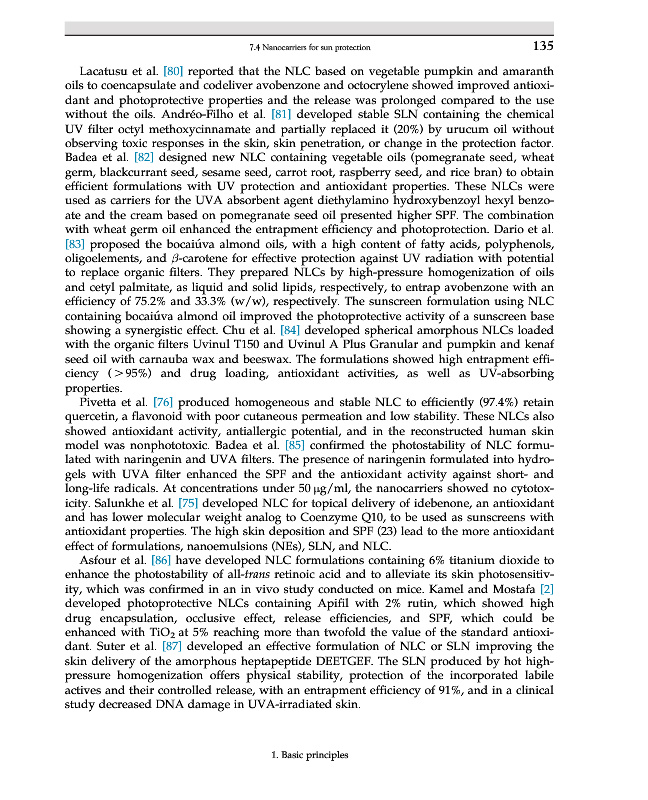 7.4 Nanocarriers for sun protection 135

Lacatusu et al. [80] reported that the NLC based on vegetable pumpkin and amaranth oils to coencapsulate and codeliver avobenzone and octocrylene showed improved antioxidant and photoprotective properties and the release was prolonged compared to the use without the oils. Andréo-Filho et al. [81] developed stable SLN containing the chemical UV filter octyl methoxycinnamate and partially replaced it (20%) by urucum oil without observing toxic responses in the skin, skin penetration, or change in the protection factor. Badea et al. [82] designed new NLC containing vegetable oils (pomegranate seed, wheat germ, blackcurrant seed, sesame seed, carrot root, raspberry seed, and rice bran) to obtain efficient formulations with UV protection and antioxidant properties. These NLCs were used as carriers for the UVA absorbent agent diethylamino hydroxybenzoyl hexyl benzoate and the cream based on pomegranate seed oil presented higher SPF. The combination with wheat germ oil enhanced the entrapment efficiency and photoprotection. Dario et al. [83] proposed the bocaiúva almond oils, with a high content of fatty acids, polyphenols, oligoelements, and $\beta$-carotene for effective protection against UV radiation with potential to replace organic filters. They prepared NLCs by high-pressure homogenization of oils and cetyl palmitate, as liquid and solid lipids, respectively, to entrap avobenzone with an efficiency of 75.2% and 33.3% (w/w), respectively. The sunscreen formulation using NLC containing bocaiúva almond oil improved the photoprotective activity of a sunscreen base showing a synergistic effect. Chu et al. [84] developed spherical amorphous NLCs loaded with the organic filters Uvinul T150 and Uvinul A Plus Granular and pumpkin and kenaf seed oil with carnauba wax and beeswax. The formulations showed high entrapment efficiency (>95%) and drug loading, antioxidant activities, as well as UV-absorbing properties.

Pivetta et al. [76] produced homogeneous and stable NLC to efficiently (97.4%) retain quercetin, a flavonoid with poor cutaneous permeation and low stability. These NLCs also showed antioxidant activity, antiallergic potential, and in the reconstructed human skin model was nonphototoxic. Badea et al. [85] confirmed the photostability of NLC formulated with naringenin and UVA filters. The presence of naringenin formulated into hydrogels with UVA filter enhanced the SPF and the antioxidant activity against short- and long-life radicals. At concentrations under 50 μg/ml, the nanocarriers showed no cytotoxicity. Salunkhe et al. [75] developed NLC for topical delivery of idebenone, an antioxidant and has lower molecular weight analog to Coenzyme Q10, to be used as sunscreens with antioxidant properties. The high skin deposition and SPF (23) lead to the more antioxidant effect of formulations, nanoemulsions (NEs), SLN, and NLC.

Asfour et al. [86] have developed NLC formulations containing 6% titanium dioxide to enhance the photostability of all-trans retinoic acid and to alleviate its skin photosensitivity, which was confirmed in an in vivo study conducted on mice. Kamel and Mostafa [2] developed photoprotective NLCs containing Apifil with 2% rutin, which showed high drug encapsulation, occlusive effect, release efficiencies, and SPF, which could be enhanced with $TiO_2$ at 5% reaching more than twofold the value of the standard antioxidant. Suter et al. [87] developed an effective formulation of NLC or SLN improving the skin delivery of the amorphous heptapeptide DEETGEF. The SLN produced by hot high-pressure homogenization offers physical stability, protection of the incorporated labile actives and their controlled release, with an entrapment efficiency of 91%, and in a clinical study decreased DNA damage in UVA-irradiated skin.

1. Basic principles